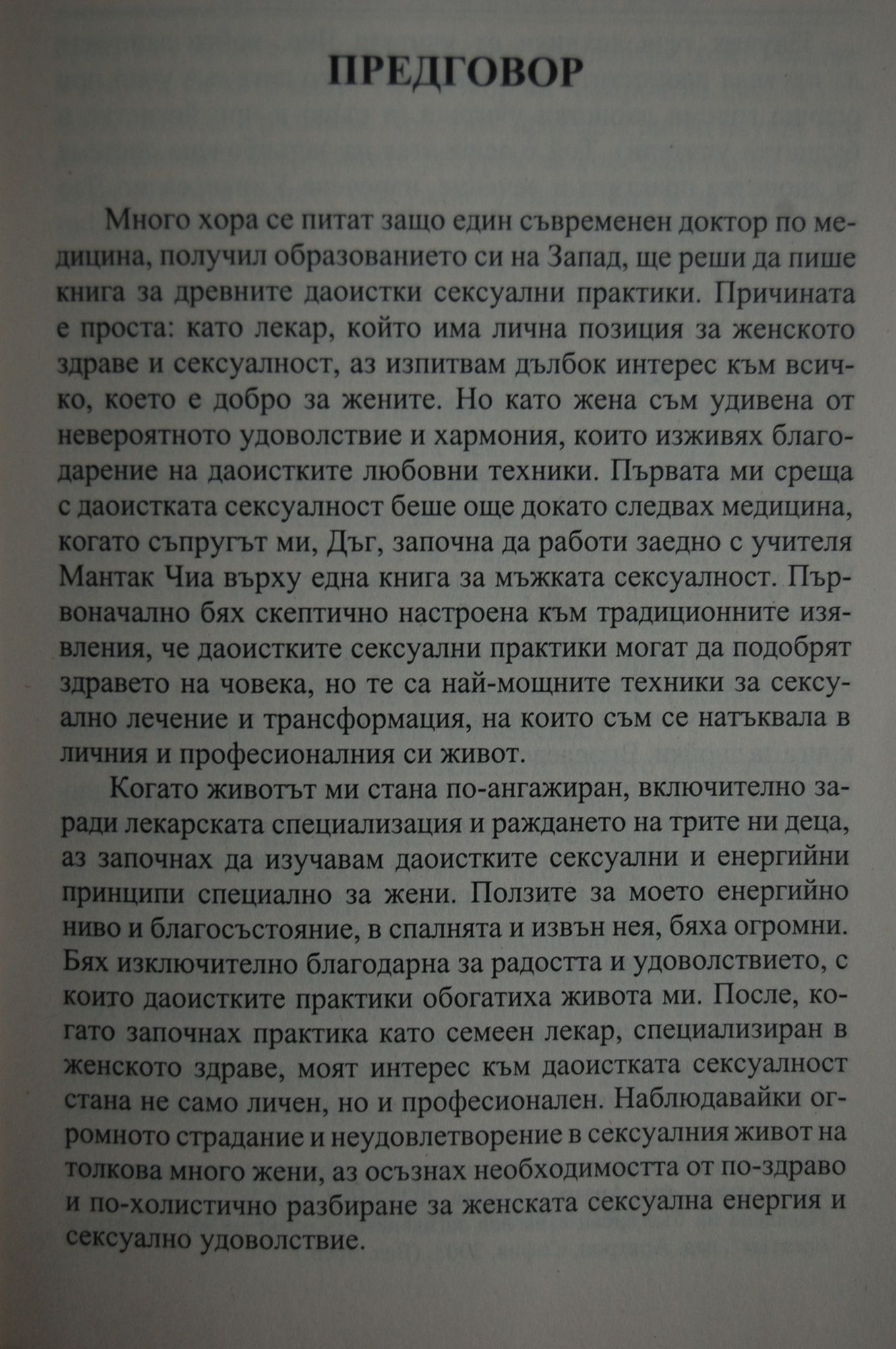 ПРЕДГОВОР

Много хора се питат защо един съвременен доктор по медицина, получил образованието си на Запад, ще реши да пише книга за древните даоистки сексуални практики. Причината е проста: като лекар, който има лична позиция за женското здраве и сексуалност, аз изпитвам дълбок интерес към всичко, което е добро за жените. Но като жена съм удивена от невероятното удоволствие и хармония, които изживях благодарение на даоистките любовни техники. Първата ми среща с даоистката сексуалност беше още докато следвах медицина, когато съпругът ми, Дъг, започна да работи заедно с учителя Мантак Чиа върху една книга за мъжката сексуалност. Първоначално бях скептично настроена към традиционните изявления, че даоистките сексуални практики могат да подобрят здравето на човека, но те са най-мощните техники за сексуално лечение и трансформация, на които съм се натъквала в личния и професионалния си живот.

Когато животът ми стана по-ангажиран, включително заради лекарската специализация и раждането на трите ни деца, аз започнах да изучавам даоистките сексуални и енергийни принципи специално за жени. Ползите за моето енергийно ниво и благосъстояние, в спалнята и извън нея, бяха огромни. Бях изключително благодарна за радостта и удоволствието, с които даоистките практики обогатиха живота ми. После, когато започнах практика като семеен лекар, специализиран в женското здраве, моят интерес към даоистката сексуалност стана не само личен, но и професионален. Наблюдавайки огромното страдание и неудовлетворение в сексуалния живот на толкова много жени, аз осъзнах необходимостта от по-здраво и по-холистично разбиране за женската сексуална енергия и сексуално удоволствие.